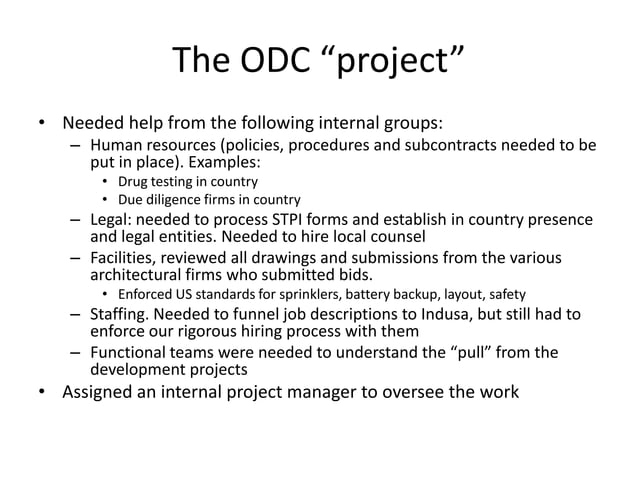 The ODC “project”

• Needed help from the following internal groups:
– Human resources (policies, procedures and subcontracts needed to be put in place). Examples:
• Drug testing in country
• Due diligence firms in country
– Legal: needed to process STPI forms and establish in country presence and legal entities. Needed to hire local counsel
– Facilities, reviewed all drawings and submissions from the various architectural firms who submitted bids.
• Enforced US standards for sprinklers, battery backup, layout, safety
– Staffing. Needed to funnel job descriptions to Indusa, but still had to enforce our rigorous hiring process with them
– Functional teams were needed to understand the “pull” from the development projects
• Assigned an internal project manager to oversee the work